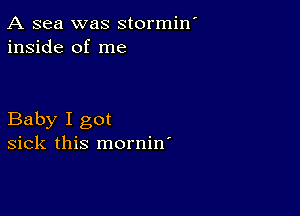 A sea was stormin´
inside of me

Baby I got
sick this mornin´